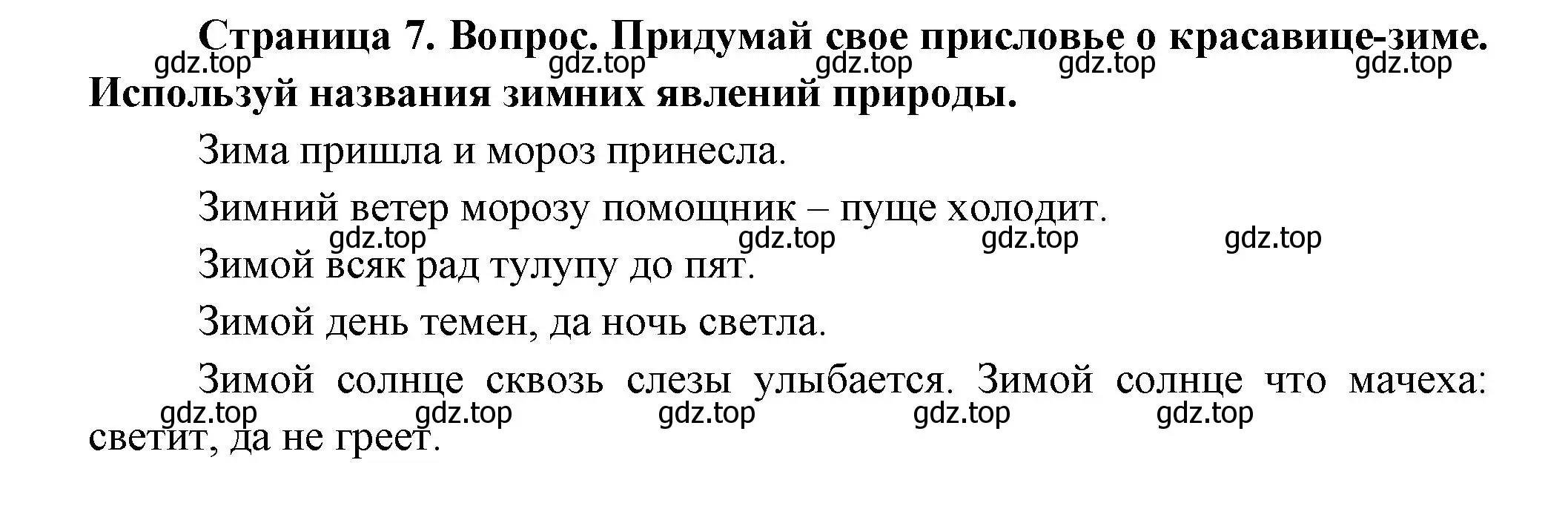 Страница 7. Вопрос. Придумай свое присловье о красавице-зиме. Используй названия зимних явлений природы.

gdz.top gdz.top gdz.top gdz.top gdz.top

Зима пришла и мороз принесла.

Зимний ветер морозу помощник – пуще холодит.

gdz.top gdz.top gdz.top gdz.top

Зимой всяк рад тулупу до пят.

Зимой день темен, да ночь светла.

Зимой солнце сквозь слезы улыбается. Зимой солнце что мачеха: светит, да не греет.

gdz.top gdz.top gdz.top gdz.top gdz.top